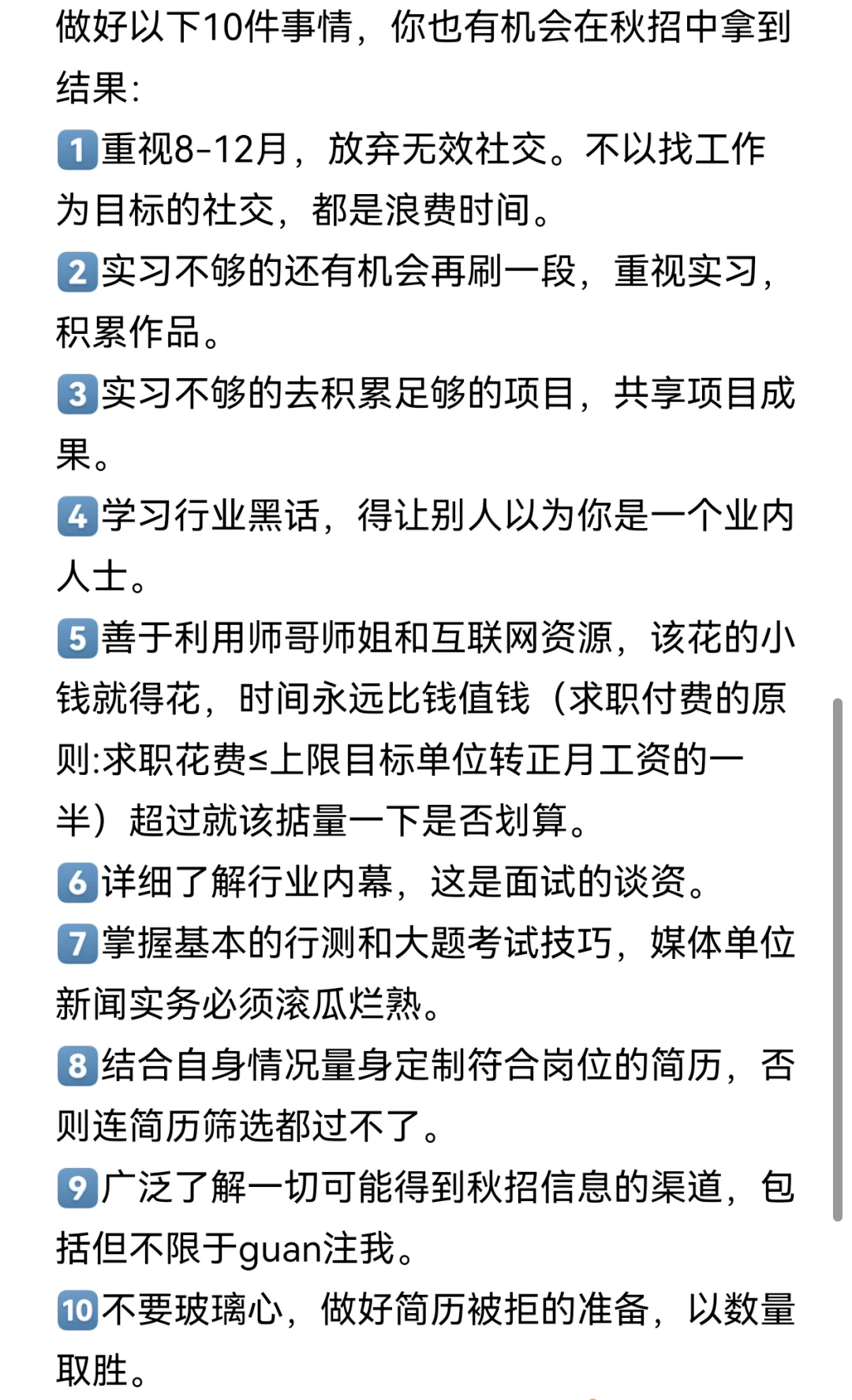 做好以下10件事情，你也有机会在秋招中拿到结果:

1 重视8-12月，放弃无效社交。不以找工作为目标的社交，都是浪费时间。

2 实习不够的还有机会再刷一段，重视实习，积累作品。

3 实习不够的去积累足够的项目，共享项目成果。

4 学习行业黑话，得让别人以为你是一个业内人士。

5 善于利用师哥师姐和互联网资源，该花的小钱就得花，时间永远比钱值钱（求职付费的原则:求职花费≤上限目标单位转正月工资的一半）超过就该掂量一下是否划算。

6 详细了解行业内幕，这是面试的谈资。

7 掌握基本的行测和大题考试技巧，媒体单位新闻实务必须滚瓜烂熟。

8 结合自身情况量身定制符合岗位的简历，否则连简历筛选都过不了。

9 广泛了解一切可能得到秋招信息的渠道，包括但不限于guan注我。

10 不要玻璃心，做好简历被拒的准备，以数量取胜。